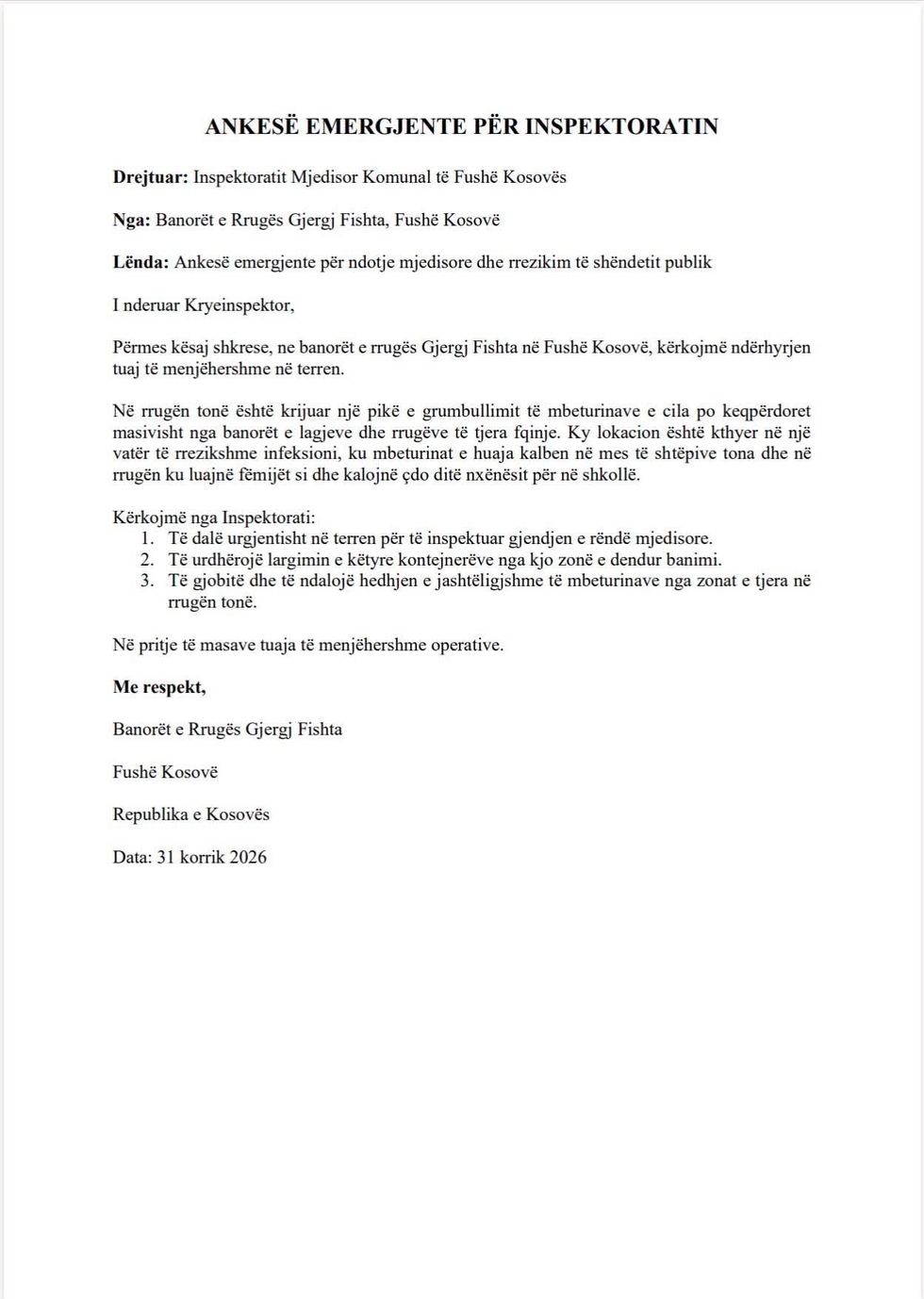 ANKESË EMERGJENTE PËR INSPEKTORATIN

Drejtuar: Inspektoratit Mjedisor Komunal të Fushë Kosovës

Nga: Banorët e Rrugës Gjergj Fishta, Fushë Kosovë

Lënda: Ankesë emergjente për ndotje mjedisore dhe rrezikim të shëndetit publik

I nderuar Kryeinspektor,

Përmes kësaj shkrese, ne banorët e rrugës Gjergj Fishta në Fushë Kosovë, kërkojmë ndërhyrjen tuaj të menjëhershme në terren.

Në rrugën tonë është krijuar një pikë e grumbullimit të mbeturinave e cila po keqpërdoret masivisht nga banorët e lagjeve dhe rrugëve të tjera fqinje. Ky lokacion është kthyer në një vatër të rrezikshme infeksioni, ku mbeturinat e huaja kalben në mes të shtëpive tona dhe në rrugën ku luajnë fëmijët si dhe kalojnë çdo ditë nxënësit për në shkollë.

Kërkojmë nga Inspektorati:
1. Të dalë urgjentisht në terren për të inspektuar gjendjen e rëndë mjedisore.
2. Të urdhërojë largimin e këtyre kontejnerëve nga kjo zonë e dendur banimi.
3. Të gjobitë dhe të ndalojë hedhjen e jashtëligjshme të mbeturinave nga zonat e tjera në rrugën tonë.

Në pritje të masave tuaja të menjëhershme operative.

Me respekt,

Banorët e Rrugës Gjergj Fishta

Fushë Kosovë

Republika e Kosovës

Data: 31 korrik 2026